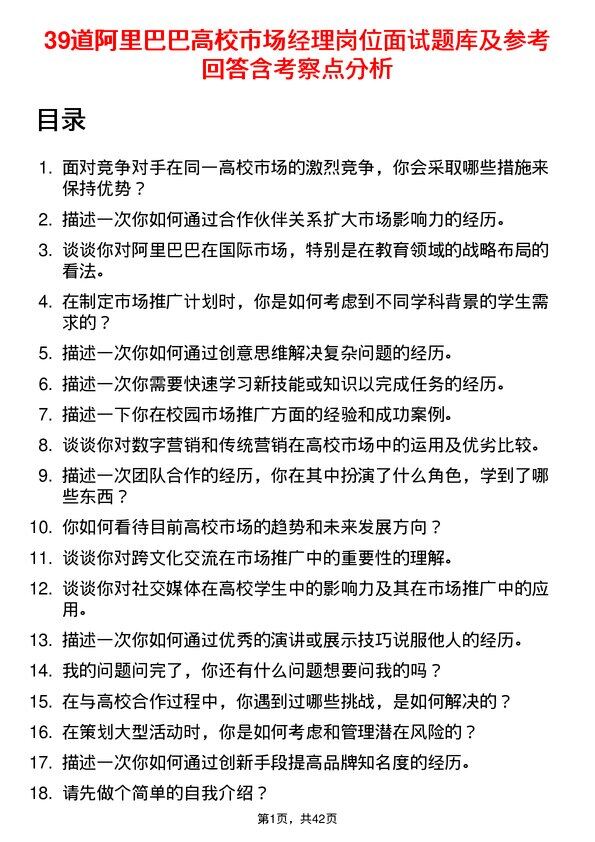 39道阿里巴巴高校市场经理岗位面试题库及参考回答含考察点分析

目录

1. 面对竞争对手在同一高校市场的激烈竞争，你会采取哪些措施来保持优势？
2. 描述一次你如何通过合作伙伴关系扩大市场影响力的经历。
3. 谈谈你对阿里巴巴在国际市场，特别是在教育领域的战略布局的看法。
4. 在制定市场推广计划时，你是如何考虑到不同学科背景的学生需求的？
5. 描述一次你如何通过创意思维解决复杂问题的经历。
6. 描述一次你需要快速学习新技能或知识以完成任务的经历。
7. 描述一下你在校园市场推广方面的经验和成功案例。
8. 谈谈你对数字营销和传统营销在高校市场中的运用及优劣比较。
9. 描述一次团队合作的经历，你在其中扮演了什么角色，学到了哪些东西？
10. 你如何看待目前高校市场的趋势和未来发展方向？
11. 谈谈你对跨文化交流在市场推广中的重要性的理解。
12. 谈谈你对社交媒体在高校学生中的影响力及其在市场推广中的应用。
13. 描述一次你如何通过优秀的演讲或展示技巧说服他人的经历。
14. 我的问题问完了，你还有什么问题想要问我的吗？
15. 在与高校合作过程中，你遇到过哪些挑战，是如何解决的？
16. 在策划大型活动时，你是如何考虑和管理潜在风险的？
17. 描述一次你如何通过创新手段提高品牌知名度的经历。
18. 请先做个简单的自我介绍？

第1页，共42页